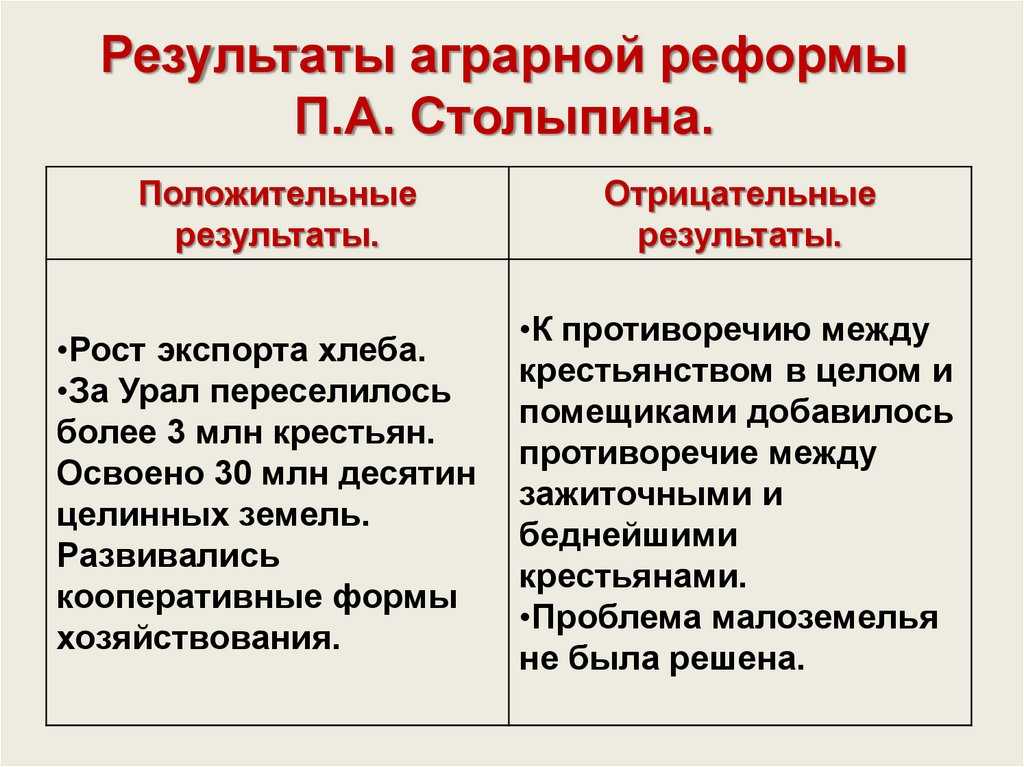 Результаты аграрной реформы П.А. Столыпина.

| Положительные результаты. | Отрицательные результаты. |
|---|---|
| •Рост экспорта хлеба. •За Урал переселилось более 3 млн крестьян. Освоено 30 млн десятин целинных земель. Развивались кооперативные формы хозяйствования. | •К противоречию между крестьянством в целом и помещиками добавилось противоречие между зажиточными и беднейшими крестьянами. •Проблема малоземелья не была решена. |